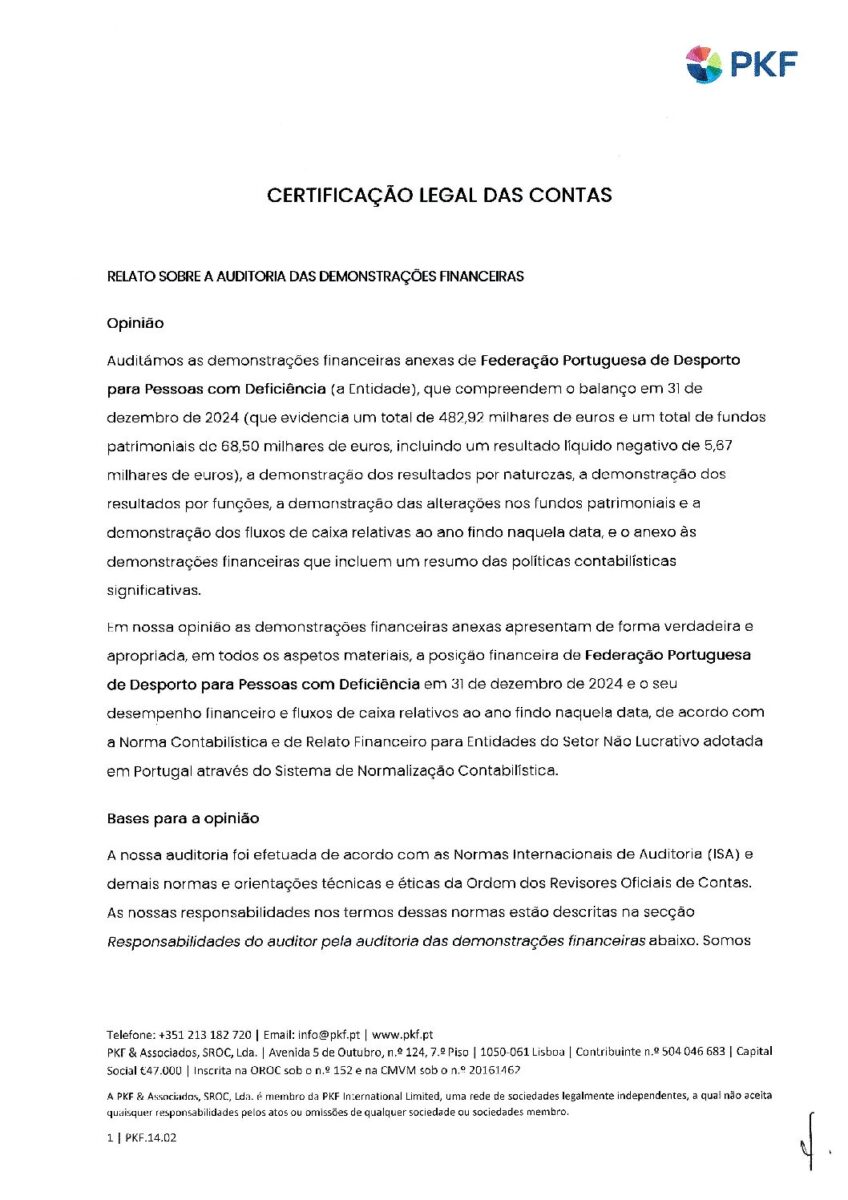 PKF

CERTIFICAÇÃO LEGAL DAS CONTAS

RELATO SOBRE A AUDITORIA DAS DEMONSTRAÇÕES FINANCEIRAS

Opinião

Auditámos as demonstrações financeiras anexas de Federação Portuguesa de Desporto para Pessoas com Deficiência (a Entidade), que compreendem o balanço em 31 de dezembro de 2024 (que evidencia um total de 482,92 milhares de euros e um total de fundos patrimoniais de 68,50 milhares de euros, incluindo um resultado líquido negativo de 5,67 milhares de euros), a demonstração dos resultados por naturezas, a demonstração dos resultados por funções, a demonstração das alterações nos fundos patrimoniais e a demonstração dos fluxos de caixa relativas ao ano findo naquela data, e o anexo às demonstrações financeiras que incluem um resumo das políticas contabilísticas significativas.

Em nossa opinião as demonstrações financeiras anexas apresentam de forma verdadeira e apropriada, em todos os aspetos materiais, a posição financeira de Federação Portuguesa de Desporto para Pessoas com Deficiência em 31 de dezembro de 2024 e o seu desempenho financeiro e fluxos de caixa relativos ao ano findo naquela data, de acordo com a Norma Contabilística e de Relato Financeiro para Entidades do Setor Não Lucrativo adotada em Portugal através do Sistema de Normalização Contabilística.

Bases para a opinião

A nossa auditoria foi efetuada de acordo com as Normas Internacionais de Auditoria (ISA) e demais normas e orientações técnicas e éticas da Ordem dos Revisores Oficiais de Contas. As nossas responsabilidades nos termos dessas normas estão descritas na secção Responsabilidades do auditor pela auditoria das demonstrações financeiras abaixo. Somos

Telefone: +351 213 182 720 | Email: info@pkf.pt | www.pkf.pt
PKF & Associados, SROC, Lda. | Avenida 5 de Outubro, n.º 124, 7.º Piso | 1050-061 Lisboa | Contribuinte n.º 504 046 683 | Capital Social €47.000 | Inscrita na OROC sob o n.º 152 e na CMVM sob o n.º 20161462

A PKF & Associados, SROC, Lda. é membro da PKF International Limited, uma rede de sociedades legalmente independentes, a qual não aceita quaisquer responsabilidades pelos atos ou omissões de qualquer sociedade ou sociedades membro.

1 | PKF.14.02